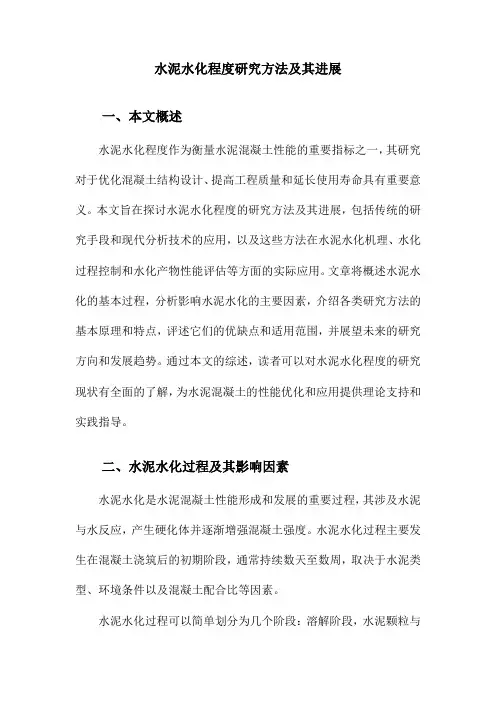 水泥水化程度研究方法及其进展

一、本文概述

水泥水化程度作为衡量水泥混凝土性能的重要指标之一，其研究对于优化混凝土结构设计、提高工程质量和延长使用寿命具有重要意义。本文旨在探讨水泥水化程度的研究方法及其进展，包括传统的研究手段和现代分析技术的应用，以及这些方法在水泥水化机理、水化过程控制和水化产物性能评估等方面的实际应用。文章将概述水泥水化的基本过程，分析影响水泥水化的主要因素，介绍各类研究方法的基本原理和特点，评述它们的优缺点和适用范围，并展望未来的研究方向和发展趋势。通过本文的综述，读者可以对水泥水化程度的研究现状有全面的了解，为水泥混凝土的性能优化和应用提供理论支持和实践指导。

二、水泥水化过程及其影响因素

水泥水化是水泥混凝土性能形成和发展的重要过程，其涉及水泥与水反应，产生硬化体并逐渐增强混凝土强度。水泥水化过程主要发生在混凝土浇筑后的初期阶段，通常持续数天至数周，取决于水泥类型、环境条件以及混凝土配合比等因素。

水泥水化过程可以简单划分为几个阶段：溶解阶段，水泥颗粒与